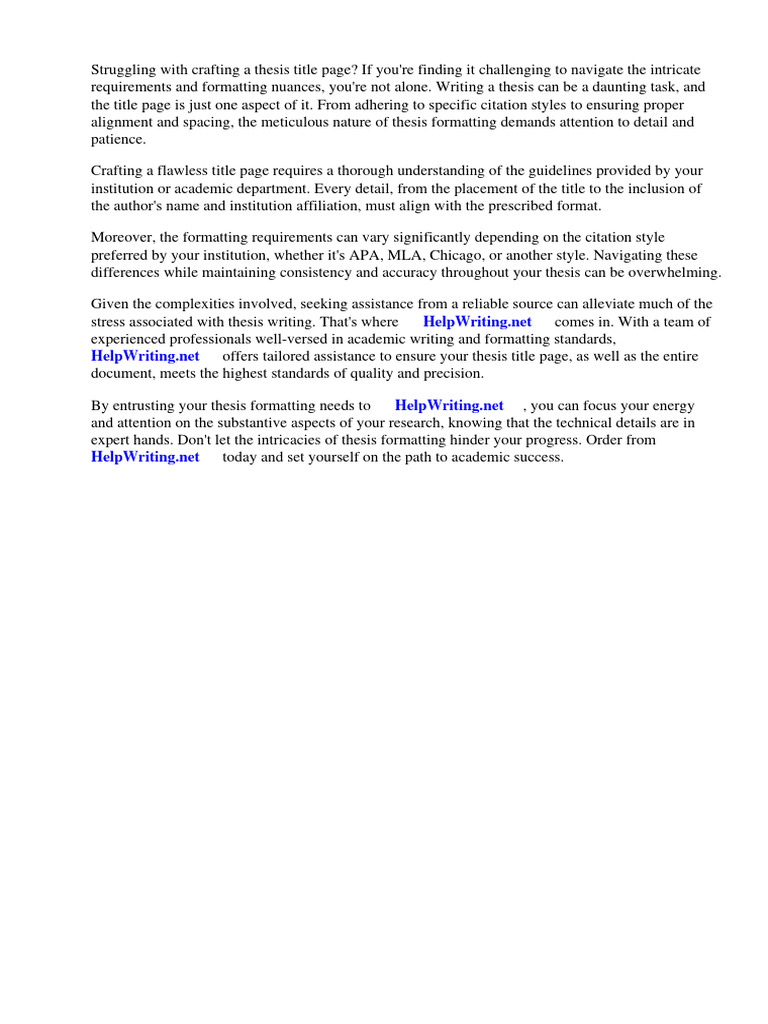 Struggling with crafting a thesis title page? If you're finding it challenging to navigate the intricate requirements and formatting nuances, you're not alone. Writing a thesis can be a daunting task, and the title page is just one aspect of it. From adhering to specific citation styles to ensuring proper alignment and spacing, the meticulous nature of thesis formatting demands attention to detail and patience.

Crafting a flawless title page requires a thorough understanding of the guidelines provided by your institution or academic department. Every detail, from the placement of the title to the inclusion of the author's name and institution affiliation, must align with the prescribed format.

Moreover, the formatting requirements can vary significantly depending on the citation style preferred by your institution, whether it's APA, MLA, Chicago, or another style. Navigating these differences while maintaining consistency and accuracy throughout your thesis can be overwhelming.

Given the complexities involved, seeking assistance from a reliable source can alleviate much of the stress associated with thesis writing. That's where HelpWriting.net comes in. With a team of experienced professionals well-versed in academic writing and formatting standards, HelpWriting.net offers tailored assistance to ensure your thesis title page, as well as the entire document, meets the highest standards of quality and precision.

By entrusting your thesis formatting needs to HelpWriting.net , you can focus your energy and attention on the substantive aspects of your research, knowing that the technical details are in expert hands. Don't let the intricacies of thesis formatting hinder your progress. Order from HelpWriting.net today and set yourself on the path to academic success.